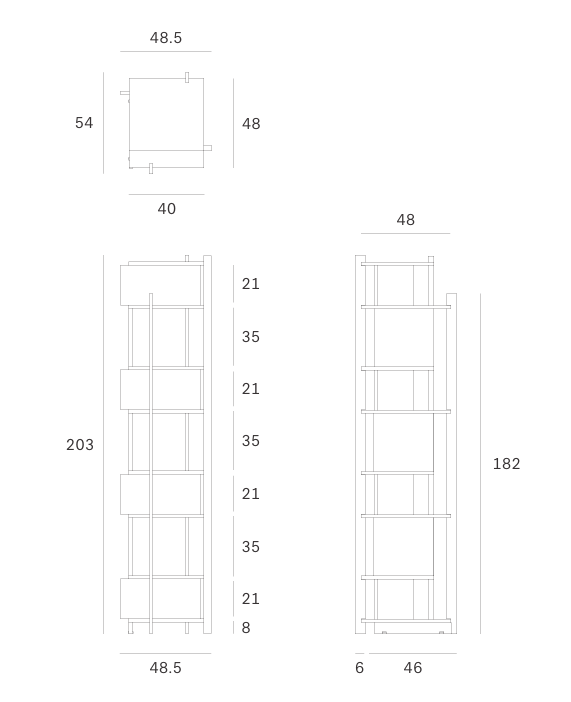 48.5

54

48

40

48

203

21

35

21

35

21

35

21

8

182

48.5

6

46